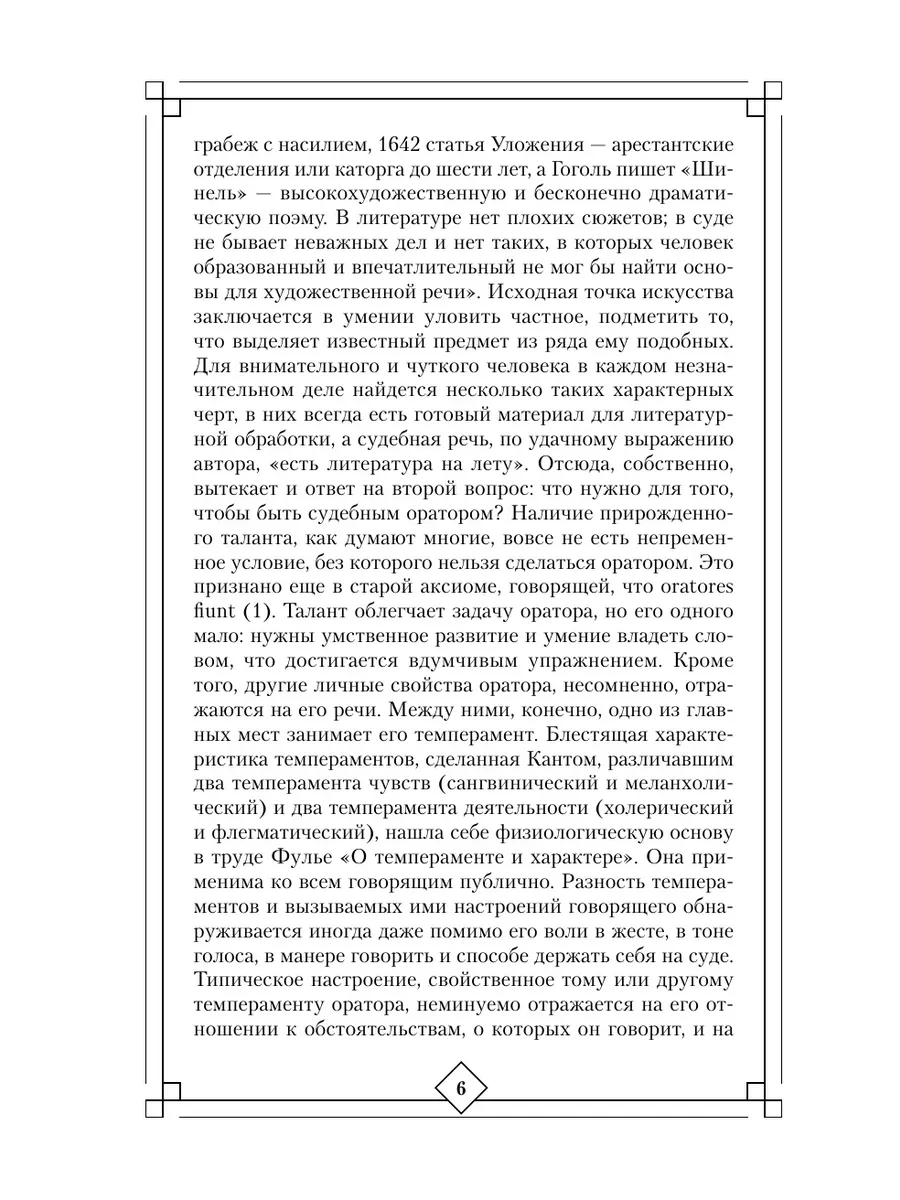 грабеж с насилием, 1642 статья Уложения — арестантские отделения или каторга до шести лет, а Гоголь пишет «Шинель» — высокохудожественную и бесконечно драматическую поэму. В литературе нет плохих сюжетов; в суде не бывает неважных дел и нет таких, в которых человек образованный и впечатлительный не мог бы найти основы для художественной речи». Исходная точка искусства заключается в умении уловить частное, подметить то, что выделяет известный предмет из ряда ему подобных. Для внимательного и чуткого человека в каждом незначительном деле найдется несколько таких характерных черт, в них всегда есть готовый материал для литературной обработки, а судебная речь, по удачному выражению автора, «есть литература на лету». Отсюда, собственно, вытекает и ответ на второй вопрос: что нужно для того, чтобы быть судебным оратором? Наличие прирожденного таланта, как думают многие, вовсе не есть непременное условие, без которого нельзя сделаться оратором. Это признано еще в старой аксиоме, говорящей, что oratores fiunt (1). Талант облегчает задачу оратора, но его одного мало: нужны умственное развитие и умение владеть словом, что достигается вдумчивым упражнением. Кроме того, другие личные свойства оратора, несомненно, отражаются на его речи. Между ними, конечно, одно из главных мест занимает его темперамент. Блестящая характеристика темпераментов, сделанная Кантом, различавшим два темперамента чувств (сангвинический и меланхолический) и два темперамента деятельности (холерический и флегматический), нашла себе физиологическую основу в труде Фулье «О темпераменте и характере». Она применима ко всем говорящим публично. Разность темпераментов и вызываемых ими настроений говорящего обнаруживается иногда даже помимо его воли в жесте, в тоне голоса, в манере говорить и способе держать себя на суде. Типическое настроение, свойственное тому или другому темпераменту оратора, неминуемо отражается на его отношении к обстоятельствам, о которых он говорит, и на

6